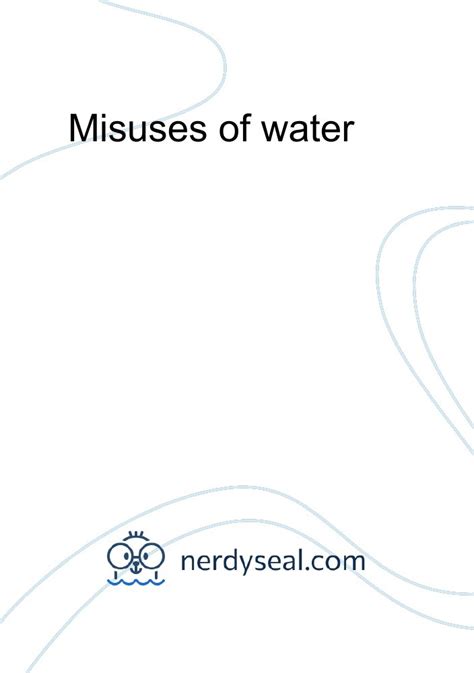 Misuses of water

nerdyseal.com